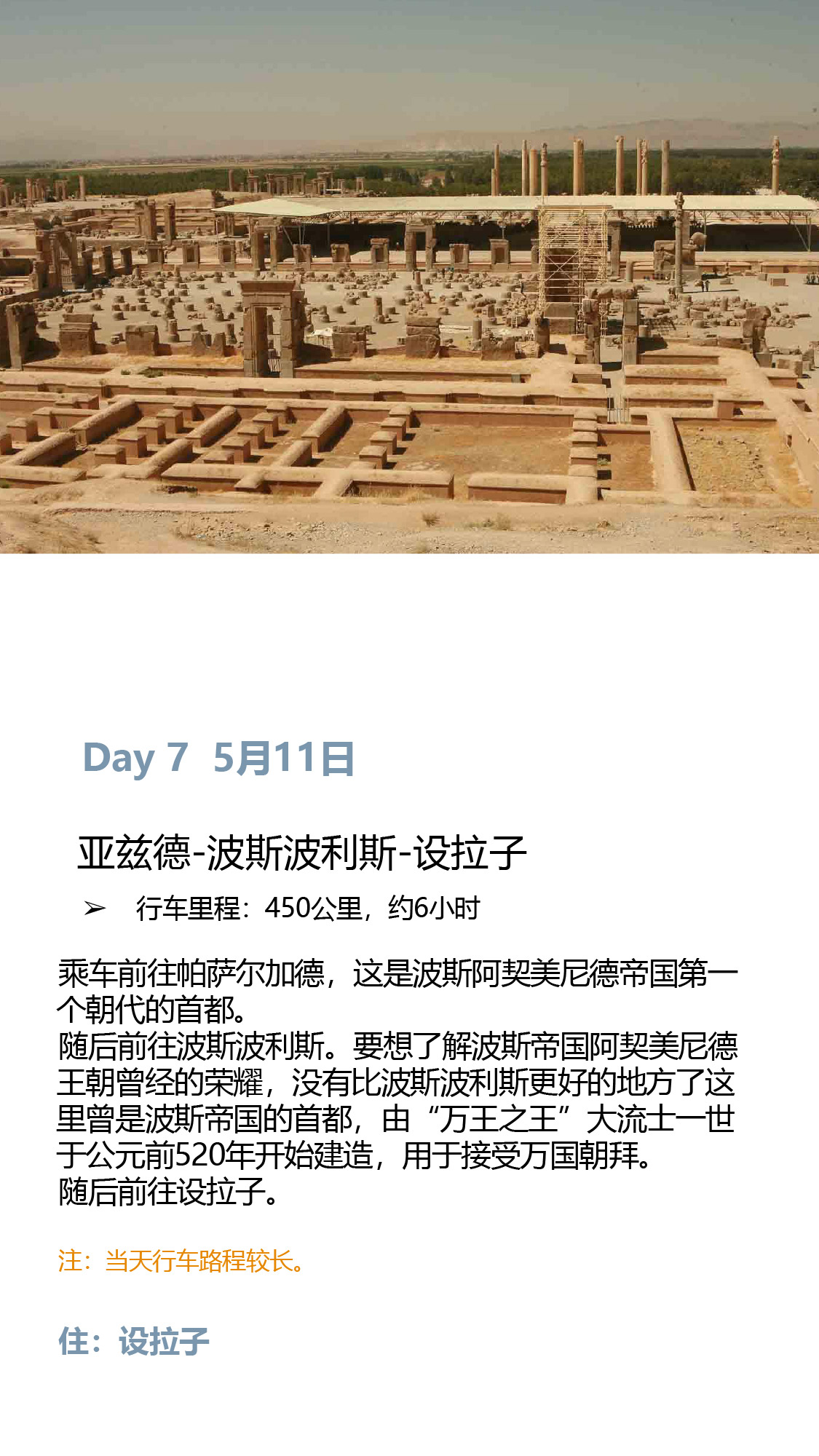 Day 7 5月11日

亚兹德-波斯波利斯-设拉子

➢ 行车里程：450公里，约6小时

乘车前往帕萨尔加德，这是波斯阿契美尼德帝国第一个朝代的首都。
随后前往波斯波利斯。要想了解波斯帝国阿契美尼德王朝曾经的荣耀，没有比波斯波利斯更好的地方了这里曾是波斯帝国的首都，由“万王之王”大流士一世于公元前520年开始建造，用于接受万国朝拜。
随后前往设拉子。

注：当天行车路程较长。

住：设拉子